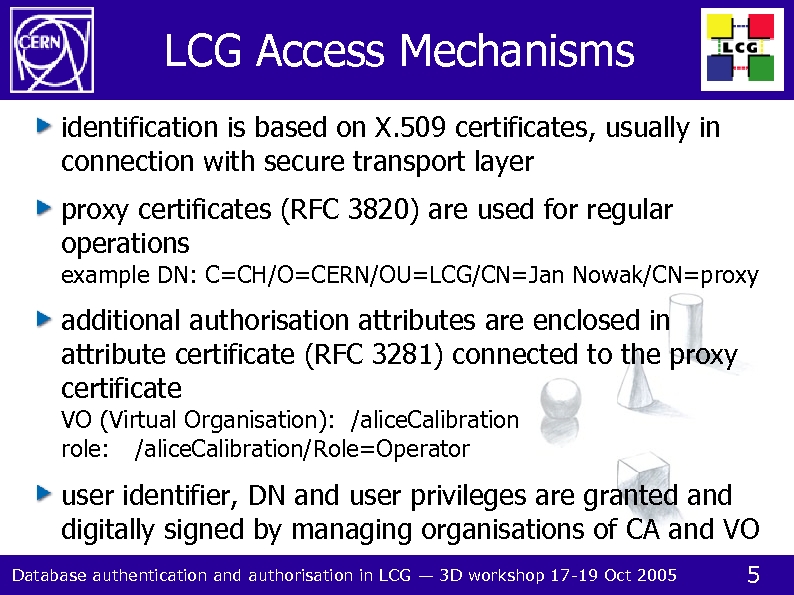 CERN

LCG Access Mechanisms

LCG

identification is based on X.509 certificates, usually in connection with secure transport layer

proxy certificates (RFC 3820) are used for regular operations
example DN: C=CH/O=CERN/OU=LCG/CN=Jan Nowak/CN=proxy

additional authorisation attributes are enclosed in attribute certificate (RFC 3281) connected to the proxy certificate
VO (Virtual Organisation): /aliceCalibration
role: /aliceCalibration/Role=Operator

user identifier, DN and user privileges are granted and digitally signed by managing organisations of CA and VO

Database authentication and authorisation in LCG — 3D workshop 17-19 Oct 2005

5